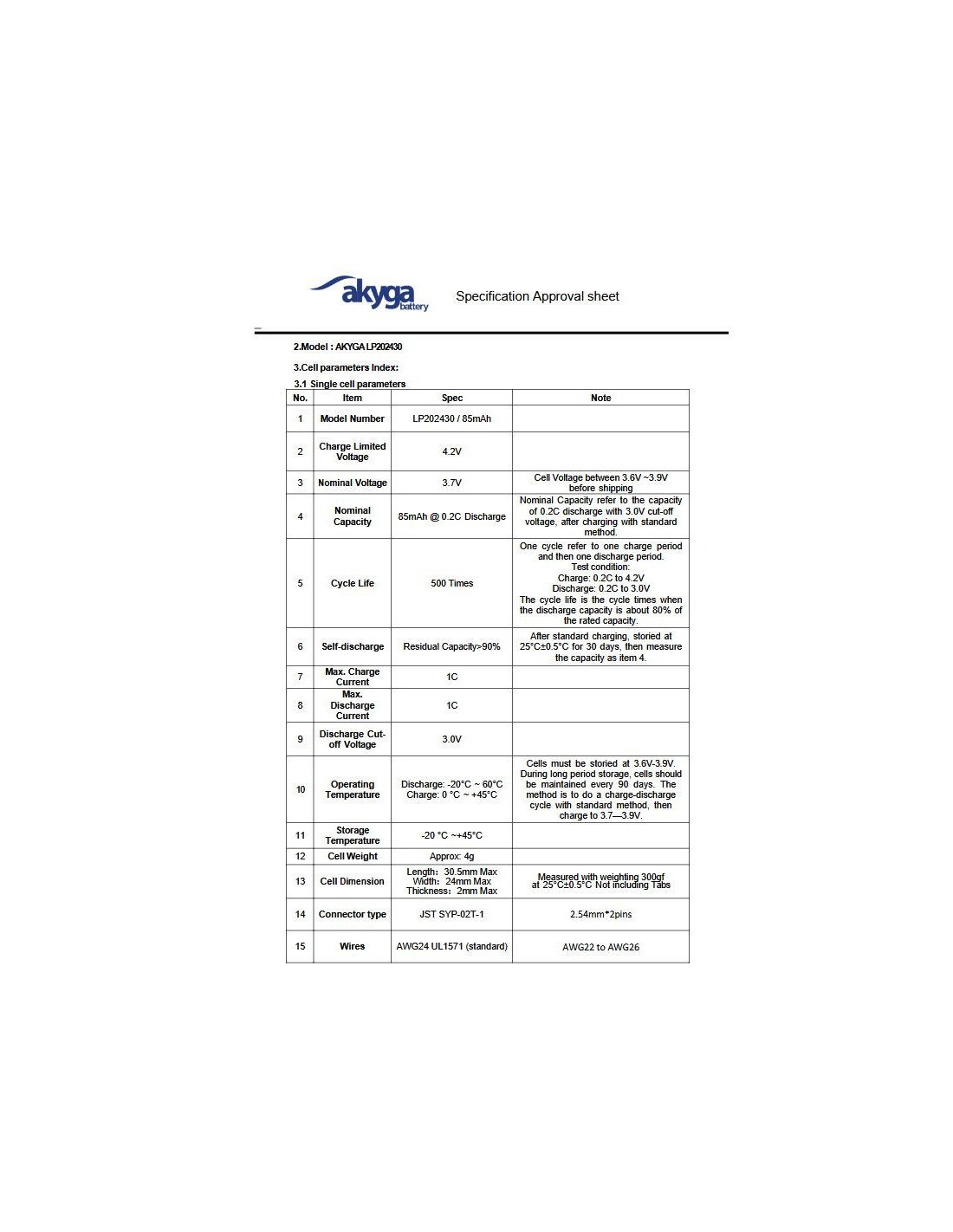 akyga battery

Specification Approval sheet

2.Model : AKYGA LP202430

3.Cell parameters Index:

3.1 Single cell parameters

| No. | Item | Spec | Note |
|---|---|---|---|
| 1 | Model Number | LP202430 / 85mAh | |
| 2 | Charge Limited Voltage | 4.2V | |
| 3 | Nominal Voltage | 3.7V | Cell Voltage between 3.6V ~3.9V before shipping |
| 4 | Nominal Capacity | 85mAh @ 0.2C Discharge | Nominal Capacity refer to the capacity of 0.2C discharge with 3.0V cut-off voltage, after charging with standard method. |
| 5 | Cycle Life | 500 Times | One cycle refer to one charge period and then one discharge period. Test condition: Charge: 0.2C to 4.2V Discharge: 0.2C to 3.0V The cycle life is the cycle times when the discharge capacity is about 80% of the rated capacity. |
| 6 | Self-discharge | Residual Capacity>90% | After standard charging, storied at 25°C±0.5°C for 30 days, then measure the capacity as item 4. |
| 7 | Max. Charge Current | 1C | |
| 8 | Max. Discharge Current | 1C | |
| 9 | Discharge Cut-off Voltage | 3.0V | |
| 10 | Operating Temperature | Discharge: -20°C ~ 60°C Charge: 0 °C ~ +45°C | Cells must be storied at 3.6V-3.9V. During long period storage, cells should be maintained every 90 days. The method is to do a charge-discharge cycle with standard method, then charge to 3.7—3.9V. |
| 11 | Storage Temperature | -20 °C ~+45°C | |
| 12 | Cell Weight | Approx: 4g | |
| 13 | Cell Dimension | Length: 30.5mm Max Width: 24mm Max Thickness: 2mm Max | Measured with weighting 300gf at 25°C±0.5°C Not including Tabs |
| 14 | Connector type | JST SYP-02T-1 | 2.54mm*2pins |
| 15 | Wires | AWG24 UL1571 (standard) | AWG22 to AWG26 |